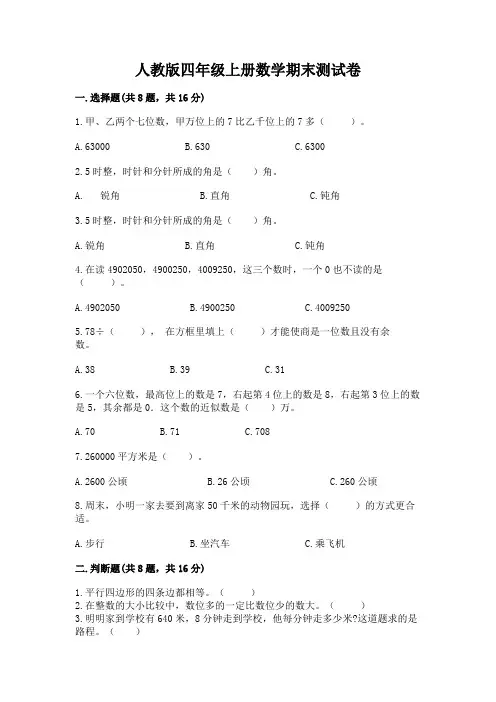 人教版四年级上册数学期末测试卷

一. 选择题(共 8 题，共 16 分)

1. 甲、乙两个七位数，甲万位上的 7 比乙千位上的 7 多（　　）。

A. 63000　　B. 630　　C. 6300

2. 5 时整，时针和分针所成的角是（　　）角。

A.　锐角　　B. 直角　　C. 钝角

3. 5 时整，时针和分针所成的角是（　　）角。

A. 锐角　　B. 直角　　C. 钝角

4. 在读 4902050，4900250，4009250，这三个数时，一个 0 也不读的是（　　）。

A. 4902050　　B. 4900250　　C. 4009250

5. 78÷（　　），　在方框里填上（　　）才能使商是一位数且没有余数。

A. 38　　B. 39　　C. 31

6. 一个六位数，最高位上的数是 7，右起第 4 位上的数是 8，右起第 3 位上的数是 5，其余都是 0。这个数的近似数是（　　）万。

A. 70　　B. 71　　C. 708

7. 260000 平方米是（　　）。

A. 2600 公顷　　B. 26 公顷　　C. 260 公顷

8. 周末，小明一家去要到离家 50 千米的动物园玩，选择（　　）的方式更合适。

A. 步行　　B. 坐汽车　　C. 乘飞机

二. 判断题(共 8 题，共 16 分)

1. 平行四边形的四条边都相等。（　　）
2. 在整数的大小比较中，数位多的一定比数位少的数大。（　　）
3. 明明家到学校有 640 米，8 分钟走到学校，他每分钟走多少米?这道题求的是路程。（　　）